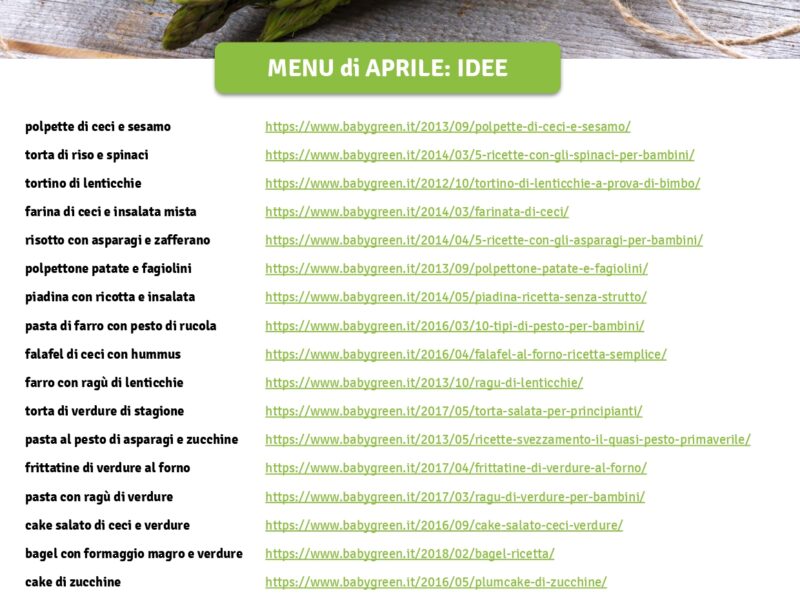 MENU di APRILE: IDEE

| | |
|---|---|
| polpette di ceci e sesamo | https://www.babygreen.it/2013/09/polpette-di-ceci-e-sesamo/ |
| torta di riso e spinaci | https://www.babygreen.it/2014/03/5-ricette-con-gli-spinaci-per-bambini/ |
| tortino di lenticchie | https://www.babygreen.it/2012/10/tortino-di-lenticchie-a-prova-di-bimbo/ |
| farina di ceci e insalata mista | https://www.babygreen.it/2014/03/farinata-di-ceci/ |
| risotto con asparagi e zafferano | https://www.babygreen.it/2014/04/5-ricette-con-gli-asparagi-per-bambini/ |
| polpettone patate e fagiolini | https://www.babygreen.it/2013/09/polpettone-patate-e-fagiolini/ |
| piadina con ricotta e insalata | https://www.babygreen.it/2014/05/piadina-ricetta-senza-strutto/ |
| pasta di farro con pesto di rucola | https://www.babygreen.it/2016/03/10-tipi-di-pesto-per-bambini/ |
| falafel di ceci con hummus | https://www.babygreen.it/2016/04/falafel-al-forno-ricetta-semplice/ |
| farro con ragù di lenticchie | https://www.babygreen.it/2013/10/ragu-di-lenticchie/ |
| torta di verdure di stagione | https://www.babygreen.it/2017/05/torta-salata-per-principianti/ |
| pasta al pesto di asparagi e zucchine | https://www.babygreen.it/2013/05/ricette-svezzamento-il-quasi-pesto-primaverile/ |
| frittatine di verdure al forno | https://www.babygreen.it/2017/04/frittatine-di-verdure-al-forno/ |
| pasta con ragù di verdure | https://www.babygreen.it/2017/03/ragu-di-verdure-per-bambini/ |
| cake salato di ceci e verdure | https://www.babygreen.it/2016/09/cake-salato-ceci-verdure/ |
| bagel con formaggio magro e verdure | https://www.babygreen.it/2018/02/bagel-ricetta/ |
| cake di zucchine | https://www.babygreen.it/2016/05/plumcake-di-zucchine/ |